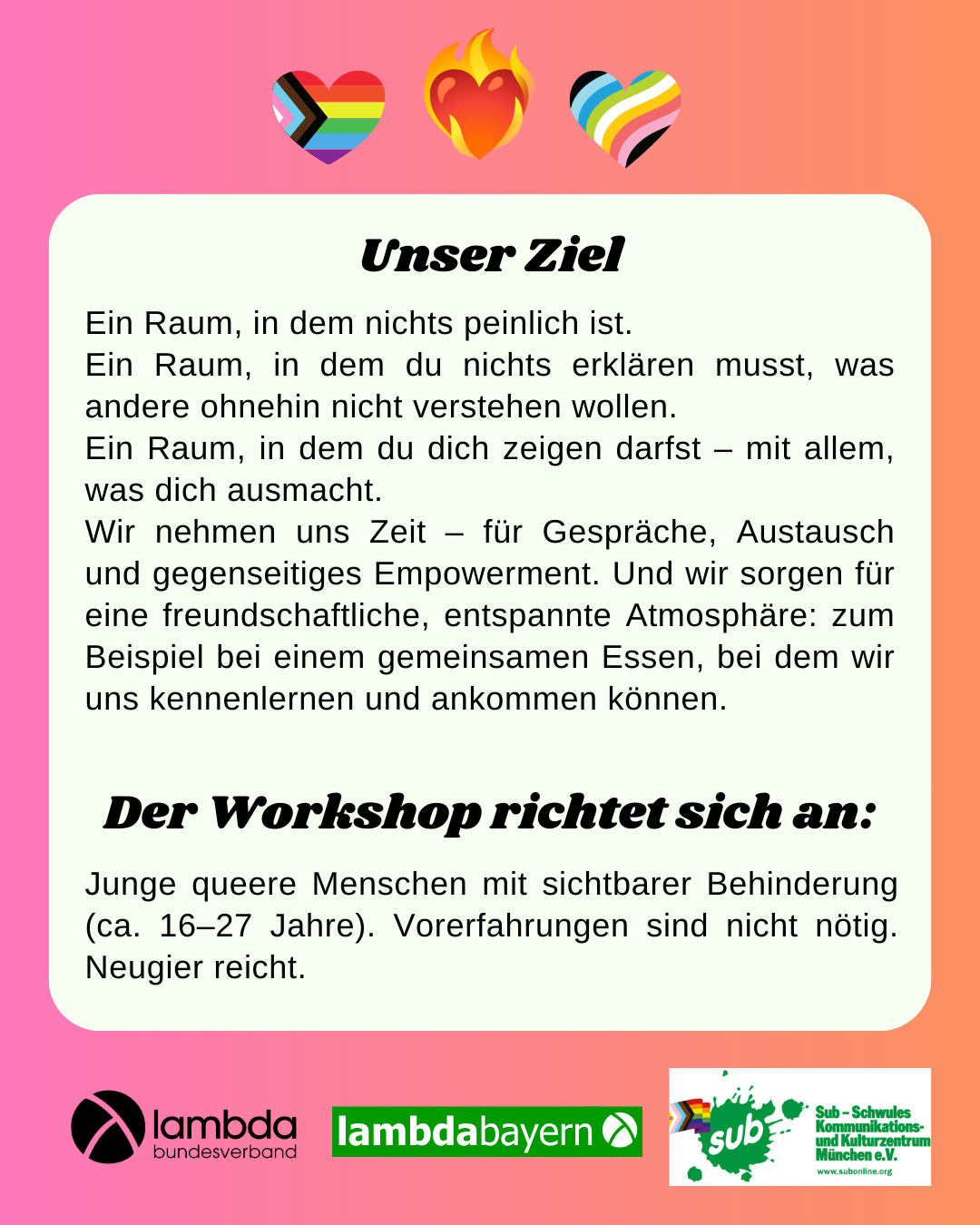 Unser Ziel

Ein Raum, in dem nichts peinlich ist.
Ein Raum, in dem du nichts erklären musst, was andere ohnehin nicht verstehen wollen.
Ein Raum, in dem du dich zeigen darfst – mit allem, was dich ausmacht.
Wir nehmen uns Zeit – für Gespräche, Austausch und gegenseitiges Empowerment. Und wir sorgen für eine freundschaftliche, entspannte Atmosphäre: zum Beispiel bei einem gemeinsamen Essen, bei dem wir uns kennenlernen und ankommen können.

Der Workshop richtet sich an:

Junge queere Menschen mit sichtbarer Behinderung (ca. 16–27 Jahre). Vorerfahrungen sind nicht nötig. Neugier reicht.

lambda bundesverband

lambdabayern

sub

Sub – Schwules Kommunikations- und Kulturzentrum München e.V.
www.subonline.org